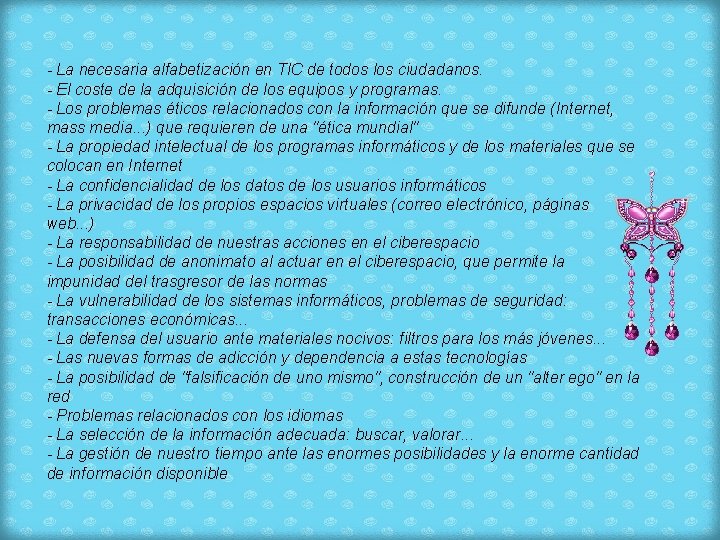 - La necesaria alfabetización en TIC de todos los ciudadanos.
- El coste de la adquisición de los equipos y programas.
- Los problemas éticos relacionados con la información que se difunde (Internet, mass media...) que requieren de una "ética mundial"
- La propiedad intelectual de los programas informáticos y de los materiales que se colocan en Internet
- La confidencialidad de los datos de los usuarios informáticos
- La privacidad de los propios espacios virtuales (correo electrónico, páginas web...)
- La responsabilidad de nuestras acciones en el ciberespacio
- La posibilidad de anonimato al actuar en el ciberespacio, que permite la impunidad del trasgresor de las normas
- La vulnerabilidad de los sistemas informáticos, problemas de seguridad: transacciones económicas...
- La defensa del usuario ante materiales nocivos: filtros para los más jóvenes...
- Las nuevas formas de adicción y dependencia a estas tecnologías
- La posibilidad de "falsificación de uno mismo", construcción de un "alter ego" en la red
- Problemas relacionados con los idiomas
- La selección de la información adecuada: buscar, valorar...
- La gestión de nuestro tiempo ante las enormes posibilidades y la enorme cantidad de información disponible